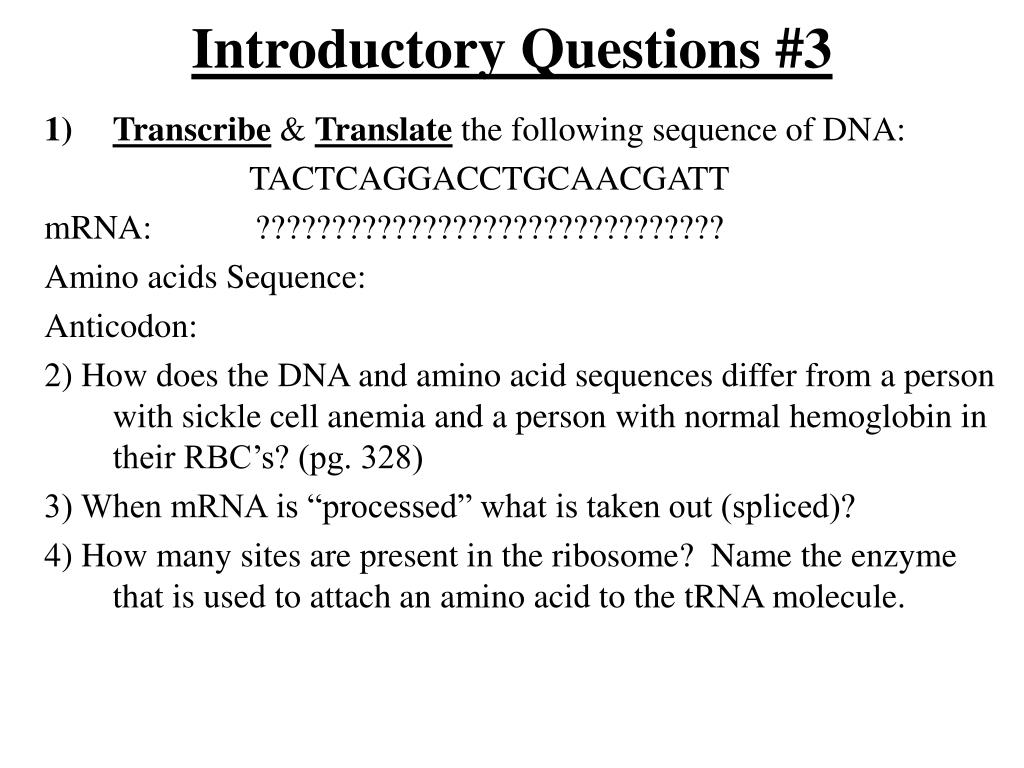 Introductory Questions #3

1) Transcribe & Translate the following sequence of DNA:

TACTCAGGACCTGCAACGATT

mRNA: ???????????????????????????????

Amino acids Sequence:

Anticodon:

2) How does the DNA and amino acid sequences differ from a person with sickle cell anemia and a person with normal hemoglobin in their RBC’s? (pg. 328)

3) When mRNA is “processed” what is taken out (spliced)?

4) How many sites are present in the ribosome? Name the enzyme that is used to attach an amino acid to the tRNA molecule.